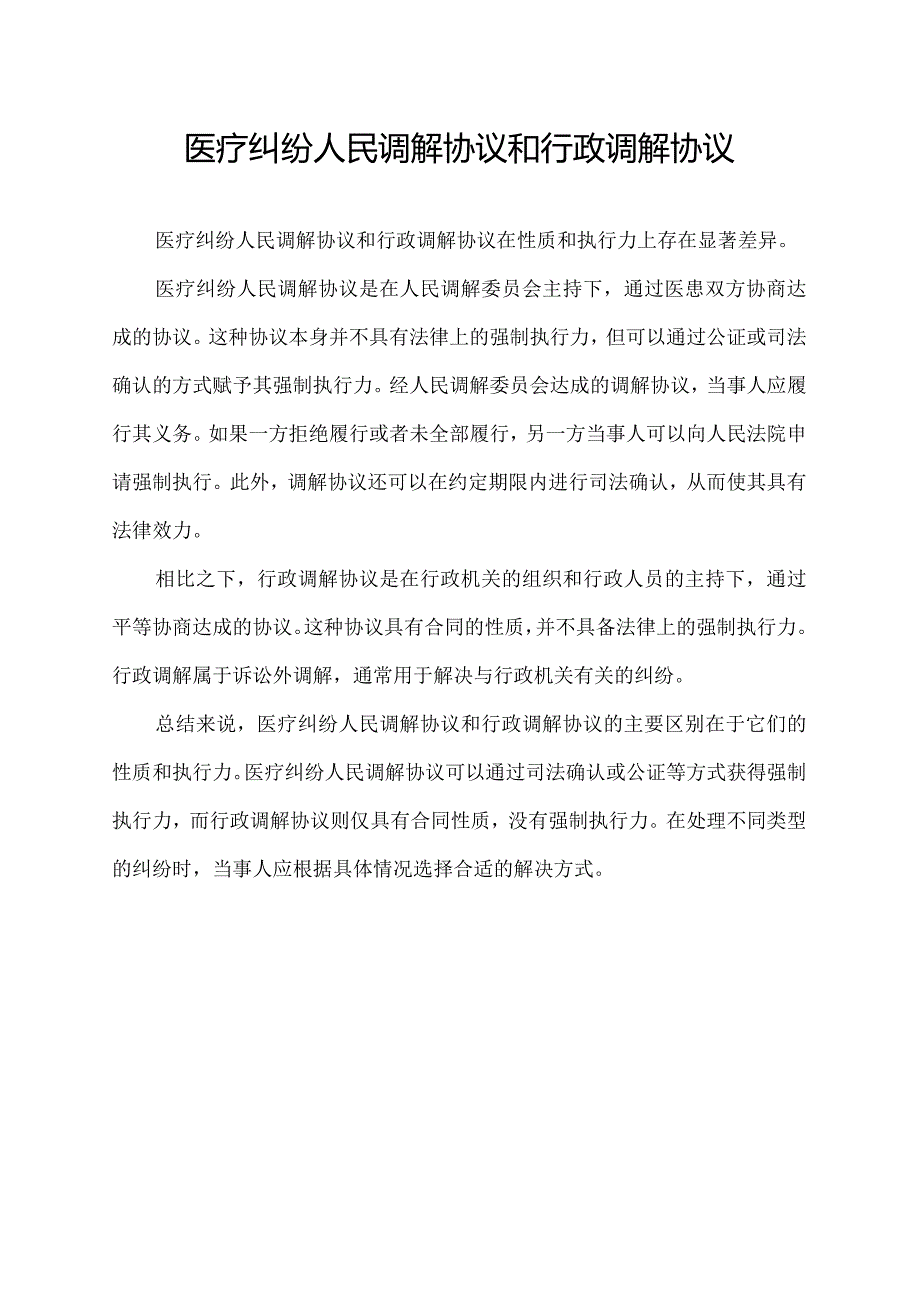 医疗纠纷人民调解协议和行政调解协议

医疗纠纷人民调解协议和行政调解协议在性质和执行力上存在显著差异。

医疗纠纷人民调解协议是在人民调解委员会主持下，通过医患双方协商达成的协议。这种协议本身并不具有法律上的强制执行力，但可以通过公证或司法确认的方式赋予其强制执行力。经人民调解委员会达成的调解协议，当事人应履行其义务。如果一方拒绝履行或者未全部履行，另一方当事人可以向人民法院申请强制执行。此外，调解协议还可以在约定期限内进行司法确认，从而使其具有法律效力。

相比之下，行政调解协议是在行政机关的组织和行政人员的主持下，通过平等协商达成的协议。这种协议具有合同的性质，并不具备法律上的强制执行力。行政调解属于诉讼外调解，通常用于解决与行政机关有关的纠纷。

总结来说，医疗纠纷人民调解协议和行政调解协议的主要区别在于它们的性质和执行力。医疗纠纷人民调解协议可以通过司法确认或公证等方式获得强制执行力，而行政调解协议则仅具有合同性质，没有强制执行力。在处理不同类型的纠纷时，当事人应根据具体情况选择合适的解决方式。